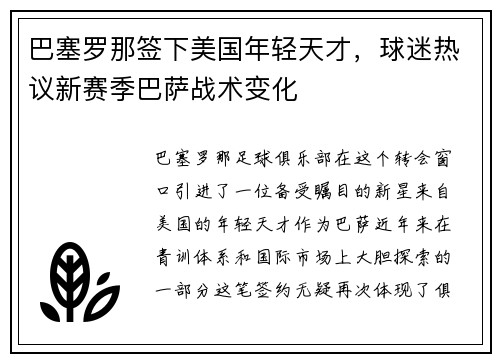 巴塞罗那签下美国年轻天才，球迷热议新赛季巴萨战术变化

巴塞罗那足球俱乐部在这个转会窗口引进了一位备受瞩目的新星来自美国的年轻天才作为巴萨近年来在青训体系和国际市场上大胆探索的一部分这笔签约无疑再次体现了俱